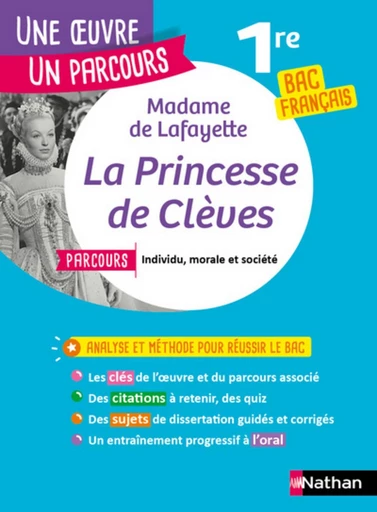 UNE ŒUVRE
UN PARCOURS

1re

BAC
FRANÇAIS

Madame de Lafayette

La Princesse de Clèves

PARCOURS Individu, morale et société

ANALYSE ET MÉTHODE POUR RÉUSSIR LE BAC

Les clés de l'œuvre et du parcours associé

Des citations à retenir, des quiz

Des sujets de dissertation guidés et corrigés

Un entraînement progressif à l'oral

Nathan